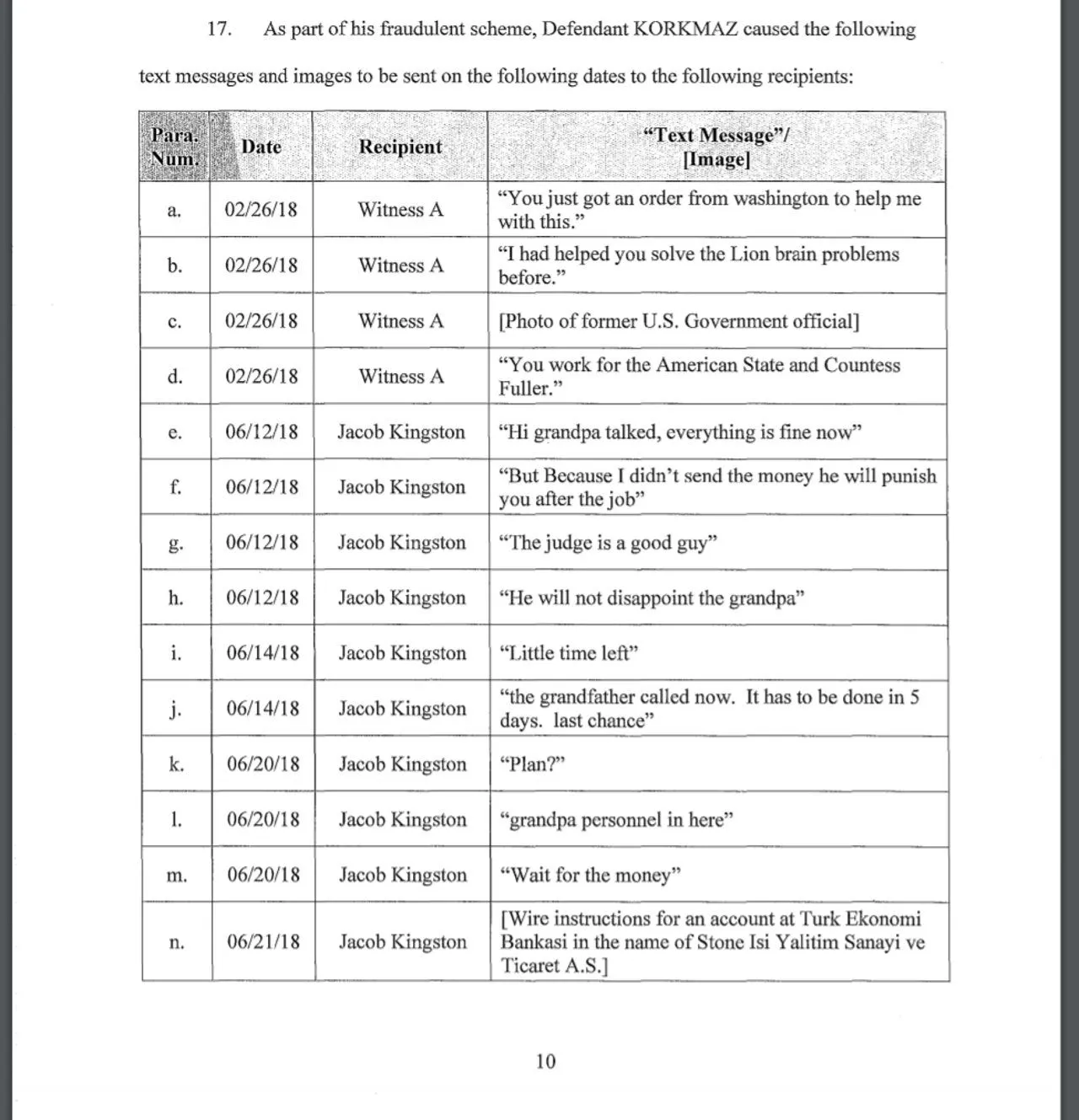 17. As part of his fraudulent scheme, Defendant KORKMAZ caused the following text messages and images to be sent on the following dates to the following recipients:

| Para. Num. | Date | Recipient | "Text Message"/ [Image] |
|---|---|---|---|
| a. | 02/26/18 | Witness A | "You just got an order from washington to help me with this." |
| b. | 02/26/18 | Witness A | "I had helped you solve the Lion brain problems before." |
| c. | 02/26/18 | Witness A | [Photo of former U.S. Government official] |
| d. | 02/26/18 | Witness A | "You work for the American State and Countess Fuller." |
| e. | 06/12/18 | Jacob Kingston | "Hi grandpa talked, everything is fine now" |
| f. | 06/12/18 | Jacob Kingston | "But Because I didn't send the money he will punish you after the job" |
| g. | 06/12/18 | Jacob Kingston | "The judge is a good guy" |
| h. | 06/12/18 | Jacob Kingston | "He will not disappoint the grandpa" |
| i. | 06/14/18 | Jacob Kingston | "Little time left" |
| j. | 06/14/18 | Jacob Kingston | "the grandfather called now. It has to be done in 5 days. last chance" |
| k. | 06/20/18 | Jacob Kingston | "Plan?" |
| l. | 06/20/18 | Jacob Kingston | "grandpa personnel in here" |
| m. | 06/20/18 | Jacob Kingston | "Wait for the money" |
| n. | 06/21/18 | Jacob Kingston | [Wire instructions for an account at Turk Ekonomi Bankasi in the name of Stone Isi Yalitim Sanayi ve Ticaret A.S.] |

10